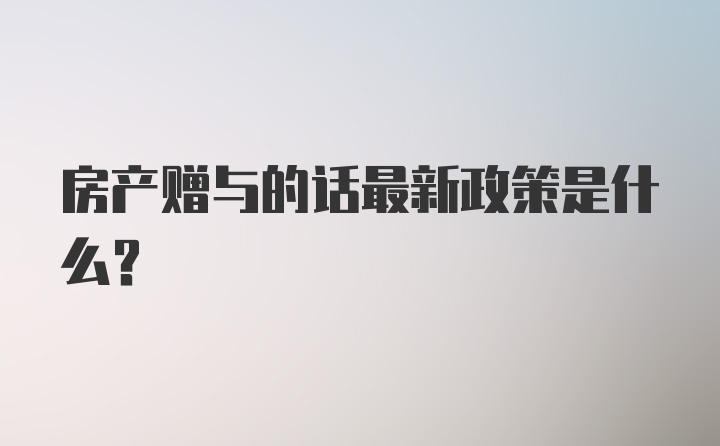 房产赠与的话最新政策是什么?